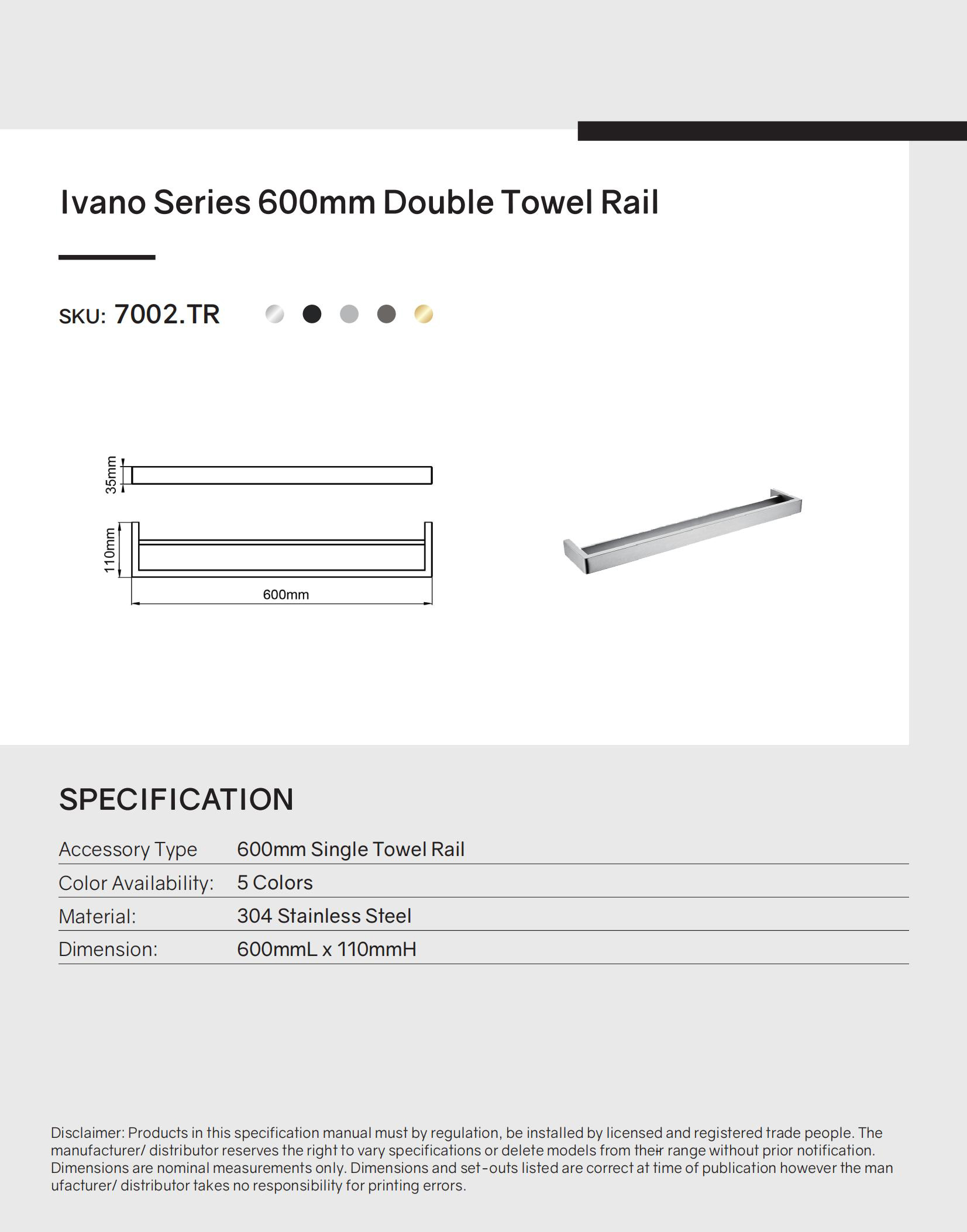 Ivano Series 600mm Double Towel Rail

SKU: 7002.TR

35mm

110mm

600mm

SPECIFICATION

| Accessory Type | 600mm Single Towel Rail |
|---|---|
| Color Availability: | 5 Colors |
| Material: | 304 Stainless Steel |
| Dimension: | 600mmL x 110mmH |

Disclaimer: Products in this specification manual must by regulation, be installed by licensed and registered trade people. The manufacturer/ distributor reserves the right to vary specifications or delete models from their range without prior notification. Dimensions are nominal measurements only. Dimensions and set-outs listed are correct at time of publication however the man ufacturer/ distributor takes no responsibility for printing errors.